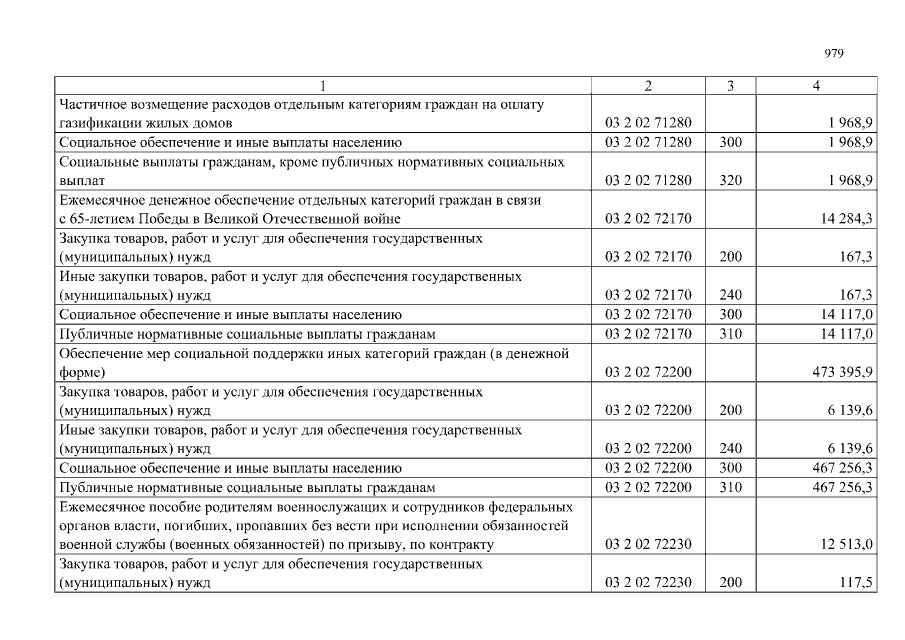 979

| 1 | 2 | 3 | 4 |
|---|---|---|---|
| Частичное возмещение расходов отдельным категориям граждан на оплату газификации жилых домов | 03 2 02 71280 | | 1 968,9 |
| Социальное обеспечение и иные выплаты населению | 03 2 02 71280 | 300 | 1 968,9 |
| Социальные выплаты гражданам, кроме публичных нормативных социальных выплат | 03 2 02 71280 | 320 | 1 968,9 |
| Ежемесячное денежное обеспечение отдельных категорий граждан в связи с 65-летием Победы в Великой Отечественной войне | 03 2 02 72170 | | 14 284,3 |
| Закупка товаров, работ и услуг для обеспечения государственных (муниципальных) нужд | 03 2 02 72170 | 200 | 167,3 |
| Иные закупки товаров, работ и услуг для обеспечения государственных (муниципальных) нужд | 03 2 02 72170 | 240 | 167,3 |
| Социальное обеспечение и иные выплаты населению | 03 2 02 72170 | 300 | 14 117,0 |
| Публичные нормативные социальные выплаты гражданам | 03 2 02 72170 | 310 | 14 117,0 |
| Обеспечение мер социальной поддержки иных категорий граждан (в денежной форме) | 03 2 02 72200 | | 473 395,9 |
| Закупка товаров, работ и услуг для обеспечения государственных (муниципальных) нужд | 03 2 02 72200 | 200 | 6 139,6 |
| Иные закупки товаров, работ и услуг для обеспечения государственных (муниципальных) нужд | 03 2 02 72200 | 240 | 6 139,6 |
| Социальное обеспечение и иные выплаты населению | 03 2 02 72200 | 300 | 467 256,3 |
| Публичные нормативные социальные выплаты гражданам | 03 2 02 72200 | 310 | 467 256,3 |
| Ежемесячное пособие родителям военнослужащих и сотрудников федеральных органов власти, погибших, пропавших без вести при исполнении обязанностей военной службы (военных обязанностей) по призыву, по контракту | 03 2 02 72230 | | 12 513,0 |
| Закупка товаров, работ и услуг для обеспечения государственных (муниципальных) нужд | 03 2 02 72230 | 200 | 117,5 |